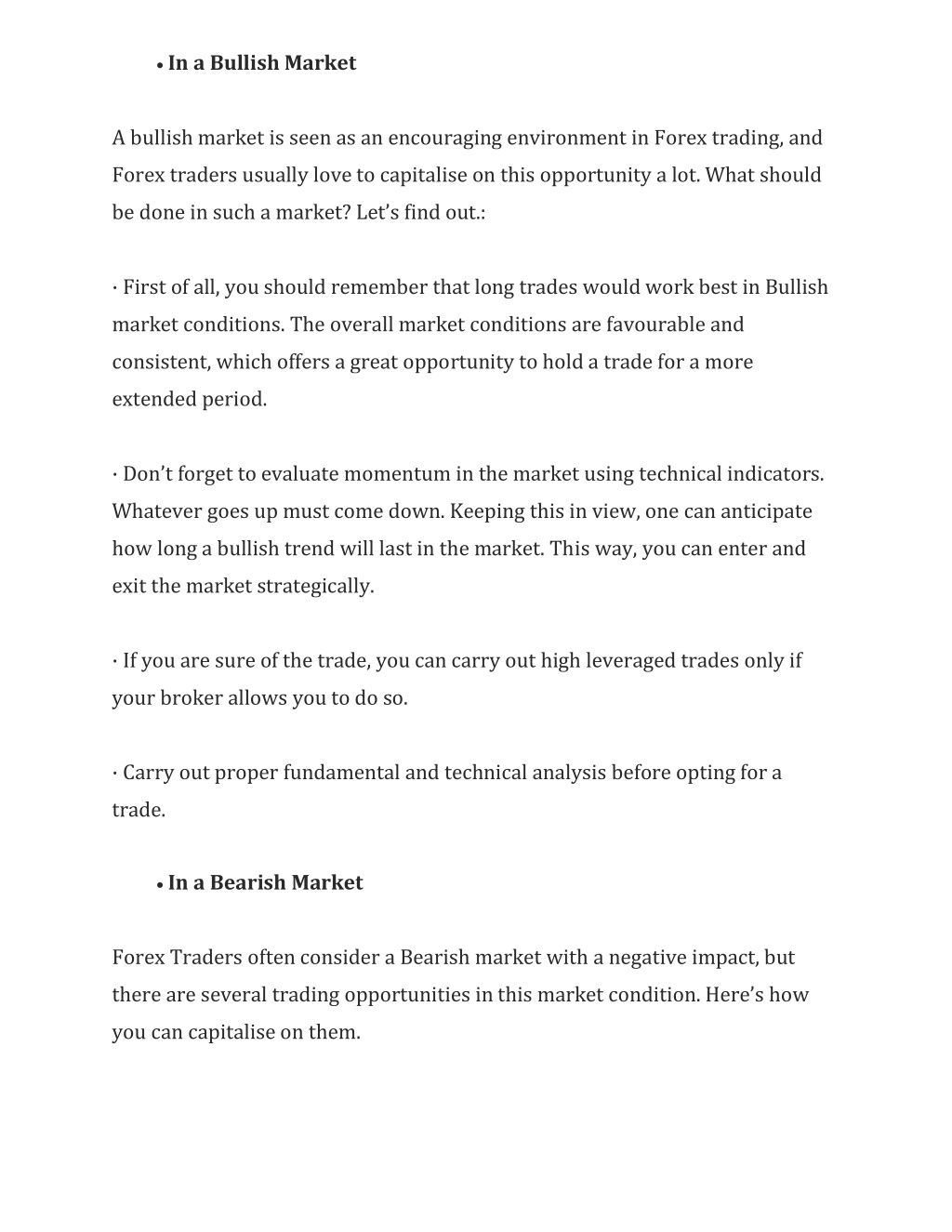 • In a Bullish Market

A bullish market is seen as an encouraging environment in Forex trading, and Forex traders usually love to capitalise on this opportunity a lot. What should be done in such a market? Let’s find out.:

· First of all, you should remember that long trades would work best in Bullish market conditions. The overall market conditions are favourable and consistent, which offers a great opportunity to hold a trade for a more extended period.

· Don’t forget to evaluate momentum in the market using technical indicators. Whatever goes up must come down. Keeping this in view, one can anticipate how long a bullish trend will last in the market. This way, you can enter and exit the market strategically.

· If you are sure of the trade, you can carry out high leveraged trades only if your broker allows you to do so.

· Carry out proper fundamental and technical analysis before opting for a trade.

• In a Bearish Market

Forex Traders often consider a Bearish market with a negative impact, but there are several trading opportunities in this market condition. Here’s how you can capitalise on them.